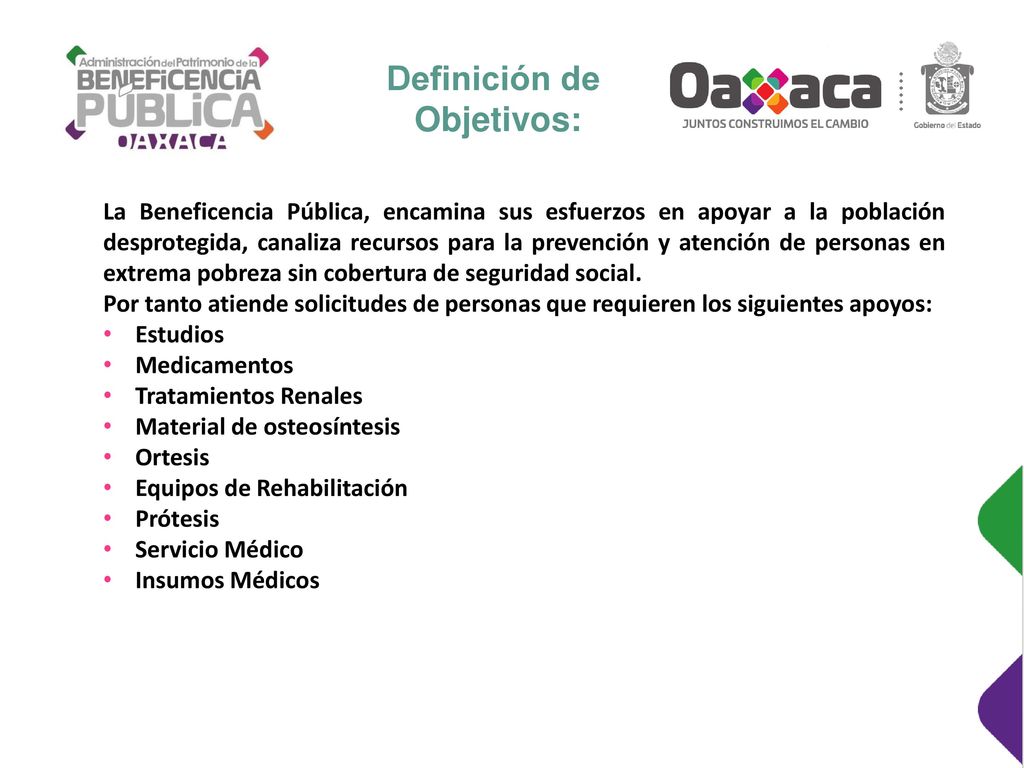 Administración del Patrimonio de la
BENEFICENCIA
PÚBLICA
OAXACA

Definición de Objetivos:

Oaxaca
JUNTOS CONSTRUIMOS EL CAMBIO
Gobierno del Estado

La Beneficencia Pública, encamina sus esfuerzos en apoyar a la población desprotegida, canaliza recursos para la prevención y atención de personas en extrema pobreza sin cobertura de seguridad social.
Por tanto atiende solicitudes de personas que requieren los siguientes apoyos:
• Estudios
• Medicamentos
• Tratamientos Renales
• Material de osteosíntesis
• Ortesis
• Equipos de Rehabilitación
• Prótesis
• Servicio Médico
• Insumos Médicos